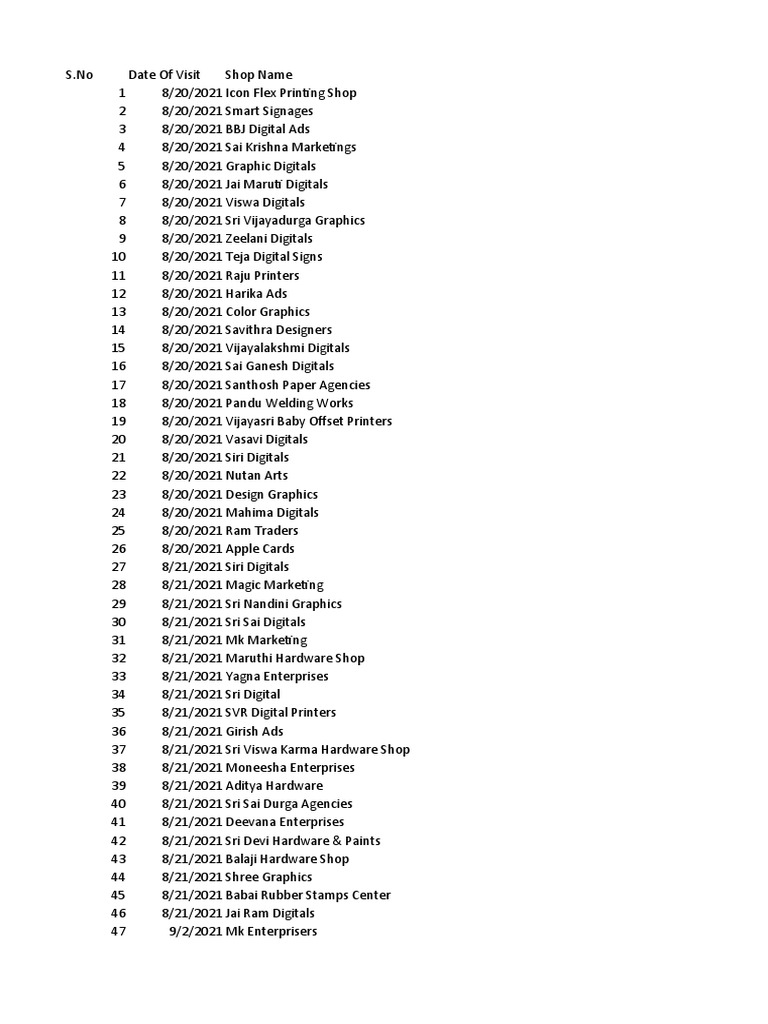 | S.No | Date Of Visit | Shop Name |
|---|---|---|
| 1 | 8/20/2021 | Icon Flex Printing Shop |
| 2 | 8/20/2021 | Smart Signages |
| 3 | 8/20/2021 | BBJ Digital Ads |
| 4 | 8/20/2021 | Sai Krishna Marketings |
| 5 | 8/20/2021 | Graphic Digitals |
| 6 | 8/20/2021 | Jai Maruti Digitals |
| 7 | 8/20/2021 | Viswa Digitals |
| 8 | 8/20/2021 | Sri Vijayadurga Graphics |
| 9 | 8/20/2021 | Zeelani Digitals |
| 10 | 8/20/2021 | Teja Digital Signs |
| 11 | 8/20/2021 | Raju Printers |
| 12 | 8/20/2021 | Harika Ads |
| 13 | 8/20/2021 | Color Graphics |
| 14 | 8/20/2021 | Savithra Designers |
| 15 | 8/20/2021 | Vijayalakshmi Digitals |
| 16 | 8/20/2021 | Sai Ganesh Digitals |
| 17 | 8/20/2021 | Santhosh Paper Agencies |
| 18 | 8/20/2021 | Pandu Welding Works |
| 19 | 8/20/2021 | Vijayasri Baby Offset Printers |
| 20 | 8/20/2021 | Vasavi Digitals |
| 21 | 8/20/2021 | Siri Digitals |
| 22 | 8/20/2021 | Nutan Arts |
| 23 | 8/20/2021 | Design Graphics |
| 24 | 8/20/2021 | Mahima Digitals |
| 25 | 8/20/2021 | Ram Traders |
| 26 | 8/20/2021 | Apple Cards |
| 27 | 8/21/2021 | Siri Digitals |
| 28 | 8/21/2021 | Magic Marketing |
| 29 | 8/21/2021 | Sri Nandini Graphics |
| 30 | 8/21/2021 | Sri Sai Digitals |
| 31 | 8/21/2021 | Mk Marketing |
| 32 | 8/21/2021 | Maruthi Hardware Shop |
| 33 | 8/21/2021 | Yagna Enterprises |
| 34 | 8/21/2021 | Sri Digital |
| 35 | 8/21/2021 | SVR Digital Printers |
| 36 | 8/21/2021 | Girish Ads |
| 37 | 8/21/2021 | Sri Viswa Karma Hardware Shop |
| 38 | 8/21/2021 | Moneesha Enterprises |
| 39 | 8/21/2021 | Aditya Hardware |
| 40 | 8/21/2021 | Sri Sai Durga Agencies |
| 41 | 8/21/2021 | Deevana Enterprises |
| 42 | 8/21/2021 | Sri Devi Hardware & Paints |
| 43 | 8/21/2021 | Balaji Hardware Shop |
| 44 | 8/21/2021 | Shree Graphics |
| 45 | 8/21/2021 | Babai Rubber Stamps Center |
| 46 | 8/21/2021 | Jai Ram Digitals |
| 47 | 9/2/2021 | Mk Enterprisers |